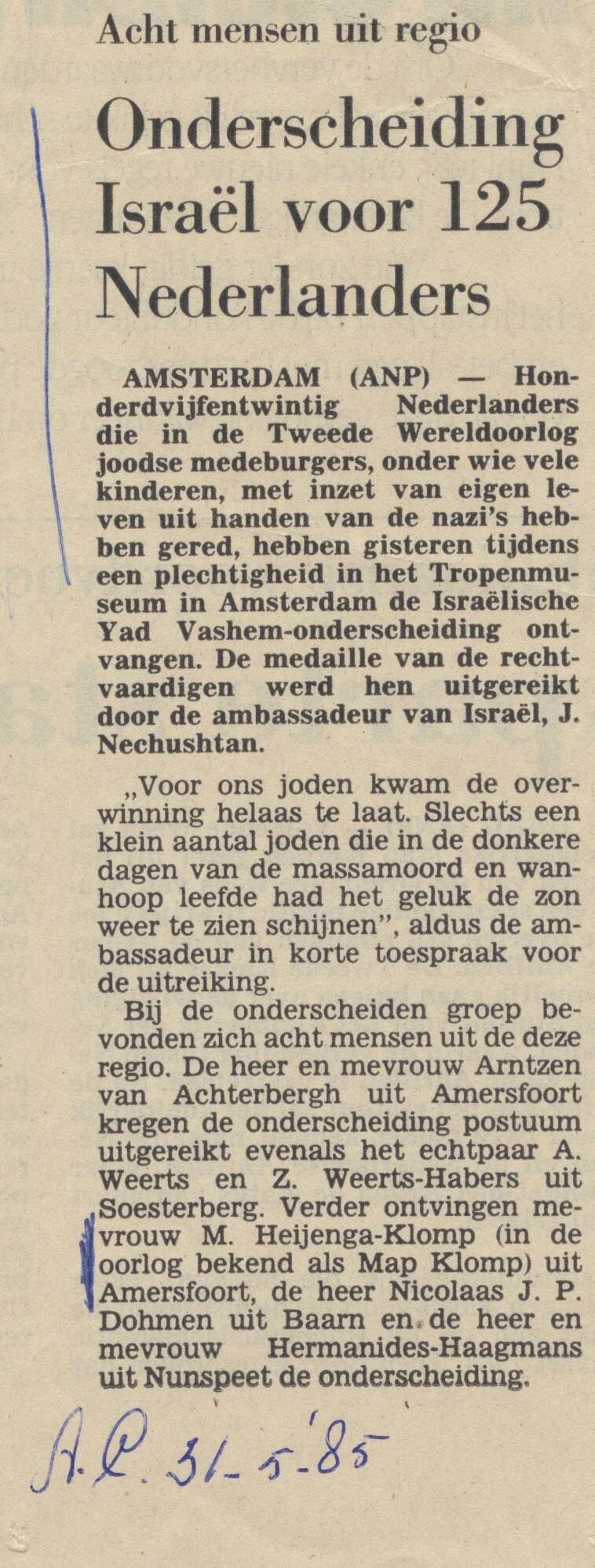 Acht mensen uit regio

Onderscheiding Israël voor 125 Nederlanders

AMSTERDAM (ANP) — Honderdvijfentwintig Nederlanders die in de Tweede Wereldoorlog joodse medeburgers, onder wie vele kinderen, met inzet van eigen leven uit handen van de nazi's hebben gered, hebben gisteren tijdens een plechtigheid in het Tropenmuseum in Amsterdam de Israëlische Yad Vashem-onderscheiding ontvangen. De medaille van de rechtvaardigen werd hen uitgereikt door de ambassadeur van Israël, J. Nechushtan.

„Voor ons joden kwam de overwinning helaas te laat. Slechts een klein aantal joden die in de donkere dagen van de massamoord en wanhoop leefde had het geluk de zon weer te zien schijnen", aldus de ambassadeur in korte toespraak voor de uitreiking.

Bij de onderscheiden groep bevonden zich acht mensen uit de deze regio. De heer en mevrouw Arntzen van Achterbergh uit Amersfoort kregen de onderscheiding postuum uitgereikt evenals het echtpaar A. Weerts en Z. Weerts-Habers uit Soesterberg. Verder ontvingen mevrouw M. Heijenga-Klomp (in de oorlog bekend als Map Klomp) uit Amersfoort, de heer Nicolaas J. P. Dohmen uit Baarn en de heer en mevrouw Hermanides-Haagmans uit Nunspeet de onderscheiding.

A.C. 31-5-'85